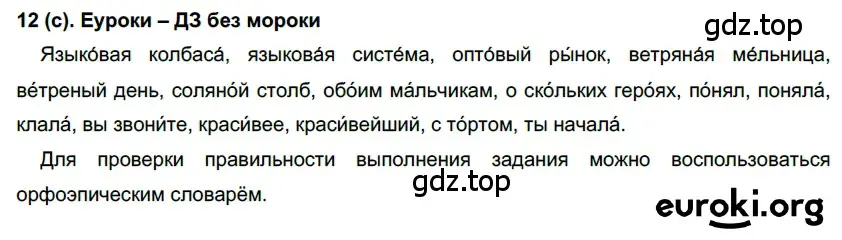 12 (с). Еуроки – ДЗ без мороки

gdz.top

Языко́вая колбаса́, языкова́я систе́ма, опто́вый ры́нок, ветряна́я ме́льница, ве́треный день, соляно́й столб, обо́им ма́льчикам, о ско́льких геро́ях, по́нял, поняла́, клала́, вы звони́те, краси́вее, краси́вейший, с то́ртом, ты начала́.

Для проверки правильности выполнения задания можно воспользоваться орфоэпическим словарём.

gdz.top

euroki.org